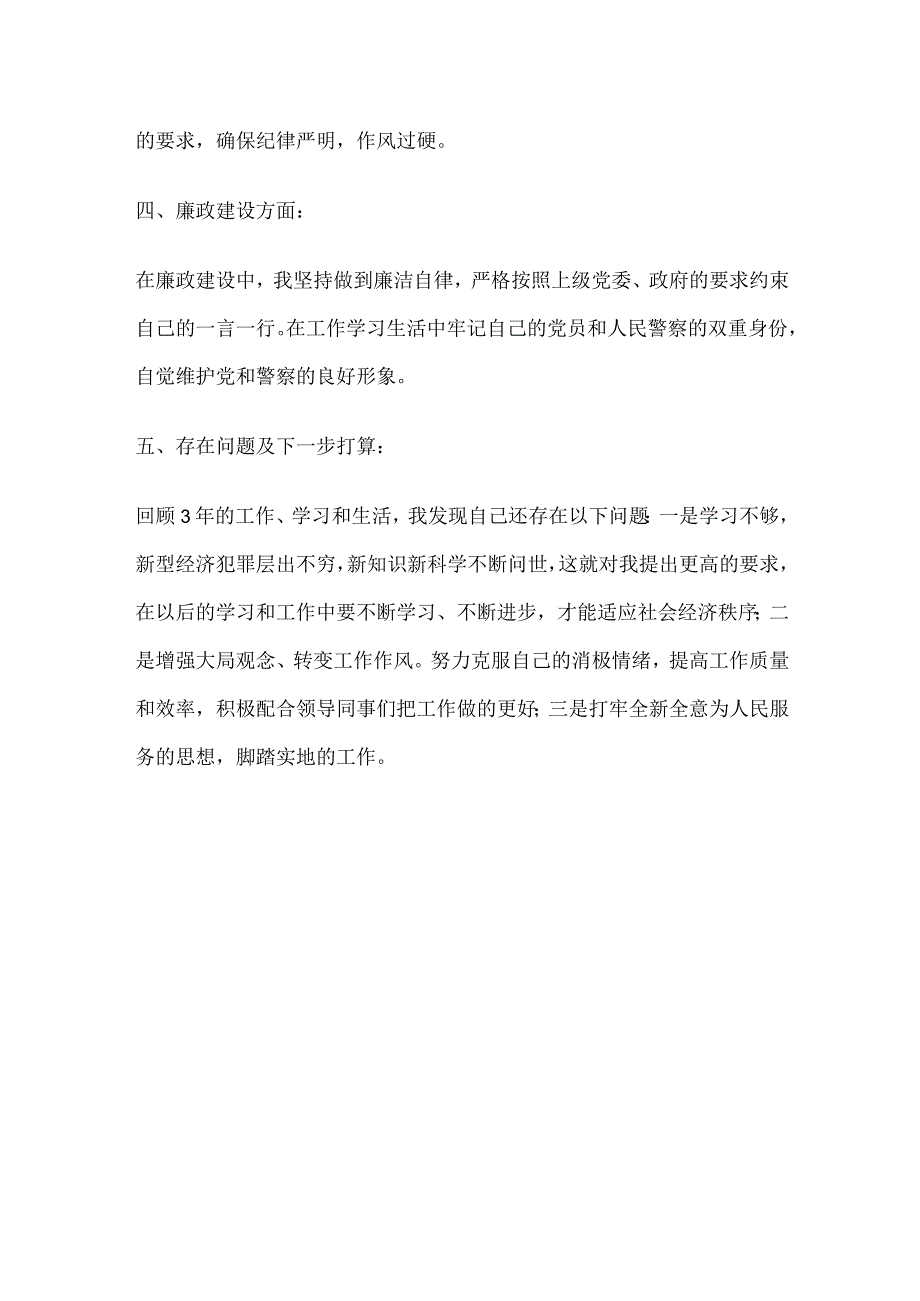 的要求，确保纪律严明，作风过硬。

四、廉政建设方面：

在廉政建设中，我坚持做到廉洁自律，严格按照上级党委、政府的要求约束自己的一言一行。在工作学习生活中牢记自己的党员和人民警察的双重身份，自觉维护党和警察的良好形象。

五、存在问题及下一步打算：

回顾3年的工作、学习和生活，我发现自己还存在以下问题:一是学习不够，新型经济犯罪层出不穷，新知识新科学不断问世，这就对我提出更高的要求，在以后的学习和工作中要不断学习、不断进步，才能适应社会经济秩序;二是增强大局观念、转变工作作风。努力克服自己的消极情绪，提高工作质量和效率，积极配合领导同事们把工作做的更好;三是打牢全新全意为人民服务的思想，脚踏实地的工作。